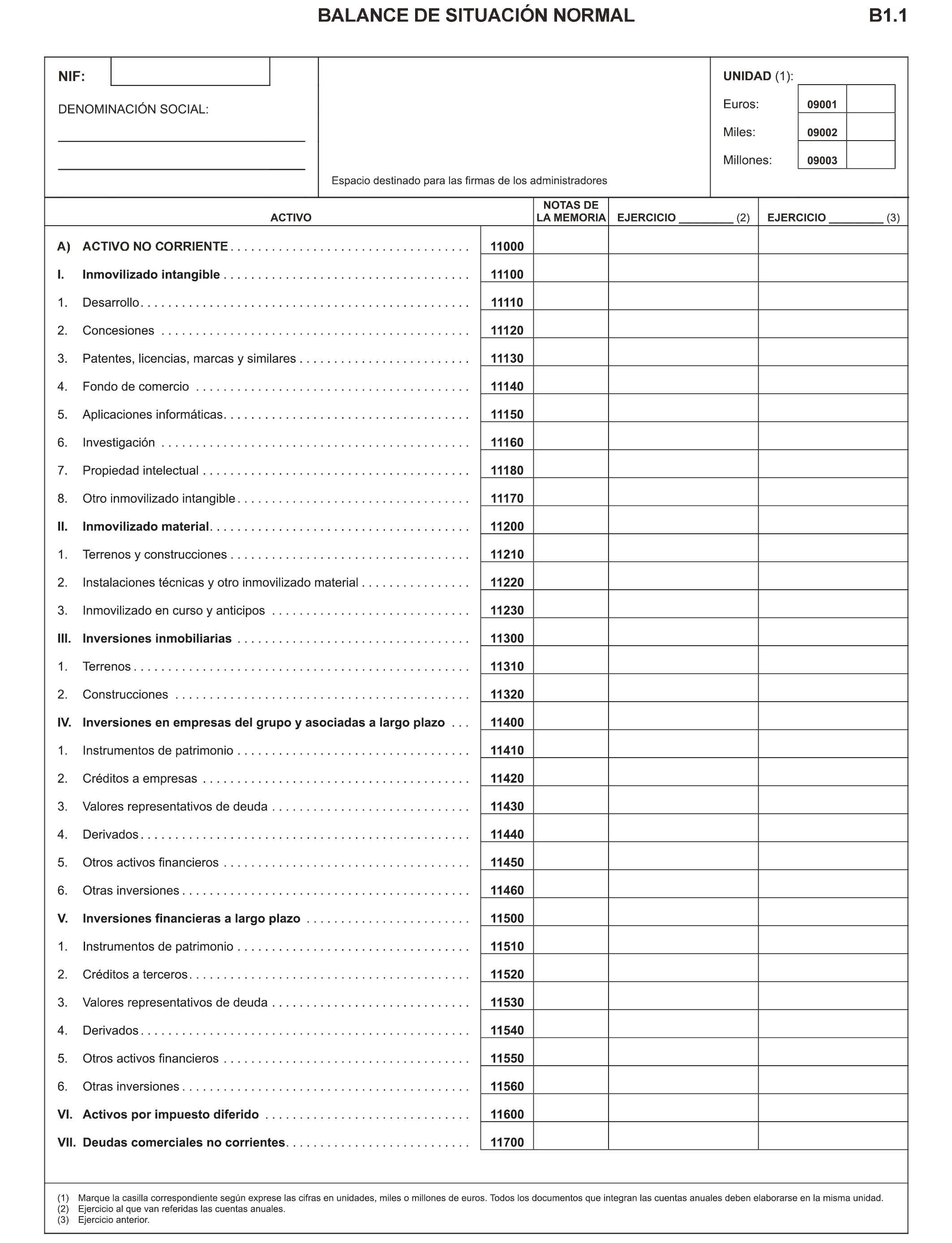 BALANCE DE SITUACIÓN NORMAL B1.1

NIF:

DENOMINACIÓN SOCIAL:

Espacio destinado para las firmas de los administradores

UNIDAD (1):

Euros: 09001

Miles: 09002

Millones: 09003

| ACTIVO | | NOTAS DE LA MEMORIA | EJERCICIO ________ (2) | EJERCICIO ________ (3) |
|---|---|---|---|---|
| A) ACTIVO NO CORRIENTE | 11000 | | | |
| I. Inmovilizado intangible | 11100 | | | |
| 1. Desarrollo | 11110 | | | |
| 2. Concesiones | 11120 | | | |
| 3. Patentes, licencias, marcas y similares | 11130 | | | |
| 4. Fondo de comercio | 11140 | | | |
| 5. Aplicaciones informáticas | 11150 | | | |
| 6. Investigación | 11160 | | | |
| 7. Propiedad intelectual | 11180 | | | |
| 8. Otro inmovilizado intangible | 11170 | | | |
| II. Inmovilizado material | 11200 | | | |
| 1. Terrenos y construcciones | 11210 | | | |
| 2. Instalaciones técnicas y otro inmovilizado material | 11220 | | | |
| 3. Inmovilizado en curso y anticipos | 11230 | | | |
| III. Inversiones inmobiliarias | 11300 | | | |
| 1. Terrenos | 11310 | | | |
| 2. Construcciones | 11320 | | | |
| IV. Inversiones en empresas del grupo y asociadas a largo plazo | 11400 | | | |
| 1. Instrumentos de patrimonio | 11410 | | | |
| 2. Créditos a empresas | 11420 | | | |
| 3. Valores representativos de deuda | 11430 | | | |
| 4. Derivados | 11440 | | | |
| 5. Otros activos financieros | 11450 | | | |
| 6. Otras inversiones | 11460 | | | |
| V. Inversiones financieras a largo plazo | 11500 | | | |
| 1. Instrumentos de patrimonio | 11510 | | | |
| 2. Créditos a terceros | 11520 | | | |
| 3. Valores representativos de deuda | 11530 | | | |
| 4. Derivados | 11540 | | | |
| 5. Otros activos financieros | 11550 | | | |
| 6. Otras inversiones | 11560 | | | |
| VI. Activos por impuesto diferido | 11600 | | | |
| VII. Deudas comerciales no corrientes | 11700 | | | |

(1) Marque la casilla correspondiente según exprese las cifras en unidades, miles o millones de euros. Todos los documentos que integran las cuentas anuales deben elaborarse en la misma unidad.
(2) Ejercicio al que van referidas las cuentas anuales.
(3) Ejercicio anterior.